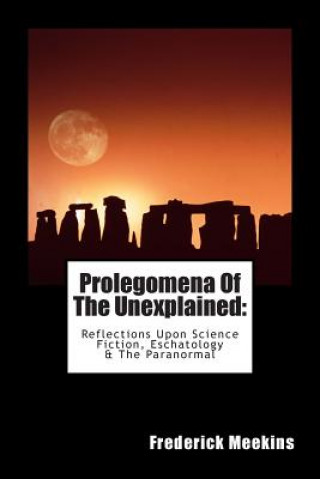 Prolegomena Of The Unexplained:

Reflections Upon Science Fiction, Eschatology & The Paranormal

Frederick Meekins